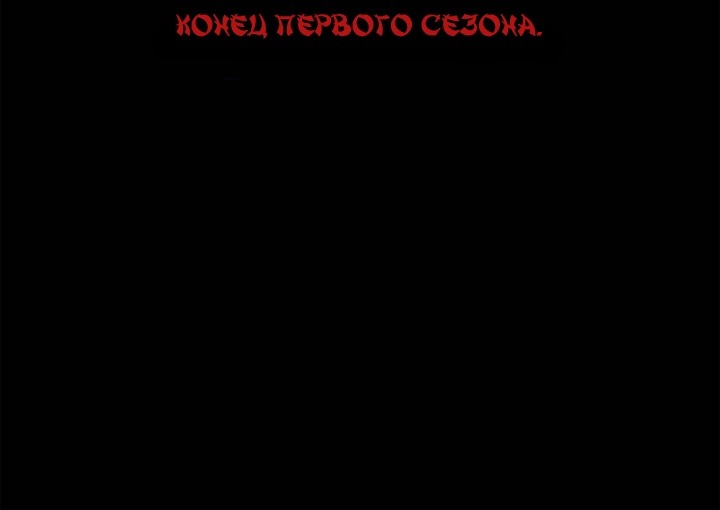 КОНЕЦ ПЕРВОГО СЕЗОНА.